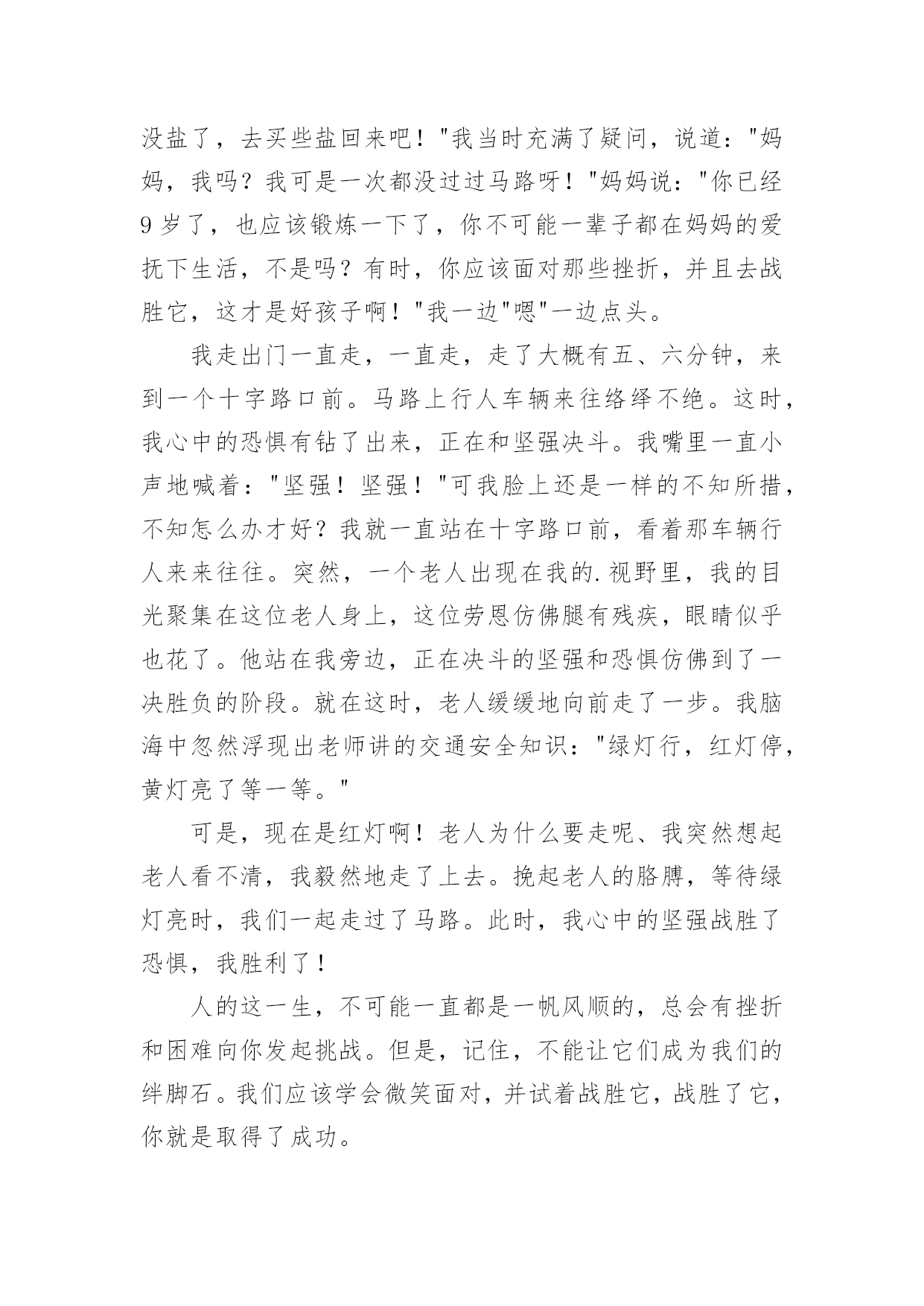 没盐了，去买些盐回来吧！"我当时充满了疑问，说道："妈妈，我吗？我可是一次都没过过马路呀！"妈妈说："你已经9岁了，也应该锻炼一下了，你不可能一辈子都在妈妈的爱抚下生活，不是吗？有时，你应该面对那些挫折，并且去战胜它，这才是好孩子啊！"我一边"嗯"一边点头。

我走出门一直走，一直走，走了大概有五、六分钟，来到一个十字路口前。马路上行人车辆来往络绎不绝。这时，我心中的恐惧有钻了出来，正在和坚强决斗。我嘴里一直小声地喊着："坚强！坚强！"可我脸上还是一样的不知所措，不知怎么办才好？我就一直站在十字路口前，看着那车辆行人来来往往。突然，一个老人出现在我的.视野里，我的目光聚集在这位老人身上，这位劳恩仿佛腿有残疾，眼睛似乎也花了。他站在我旁边，正在决斗的坚强和恐惧仿佛到了一决胜负的阶段。就在这时，老人缓缓地向前走了一步。我脑海中忽然浮现出老师讲的交通安全知识："绿灯行，红灯停，黄灯亮了等一等。"

可是，现在是红灯啊！老人为什么要走呢、我突然想起老人看不清，我毅然地走了上去。挽起老人的胳膊，等待绿灯亮时，我们一起走过了马路。此时，我心中的坚强战胜了恐惧，我胜利了！

人的这一生，不可能一直都是一帆风顺的，总会有挫折和困难向你发起挑战。但是，记住，不能让它们成为我们的绊脚石。我们应该学会微笑面对，并试着战胜它，战胜了它，你就是取得了成功。